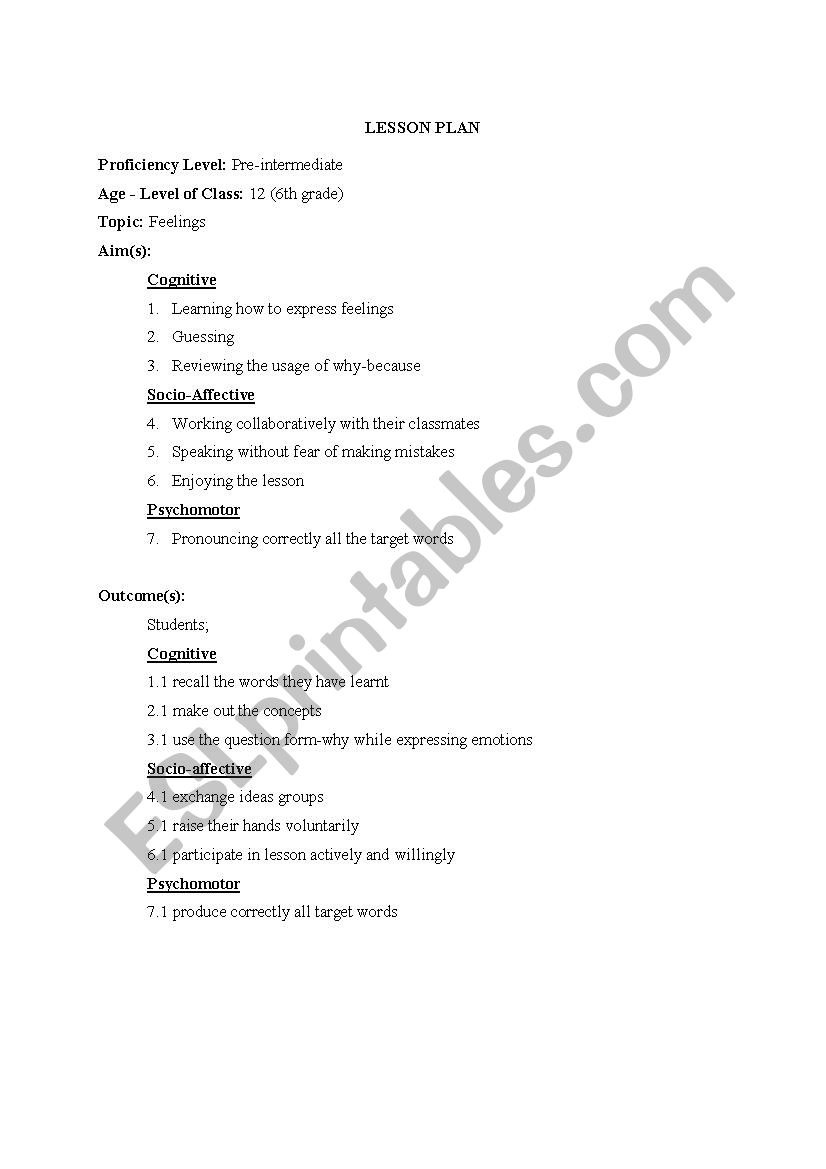 LESSON PLAN

Proficiency Level: Pre-intermediate

Age - Level of Class: 12 (6th grade)

Topic: Feelings

Aim(s):

Cognitive

1. Learning how to express feelings
2. Guessing
3. Reviewing the usage of why-because

Socio-Affective

4. Working collaboratively with their classmates
5. Speaking without fear of making mistakes
6. Enjoying the lesson

Psychomotor

7. Pronouncing correctly all the target words

Outcome(s):

Students;

Cognitive

1.1 recall the words they have learnt

2.1 make out the concepts

3.1 use the question form-why while expressing emotions

Socio-affective

4.1 exchange ideas groups

5.1 raise their hands voluntarily

6.1 participate in lesson actively and willingly

Psychomotor

7.1 produce correctly all target words

ESLprintables.com